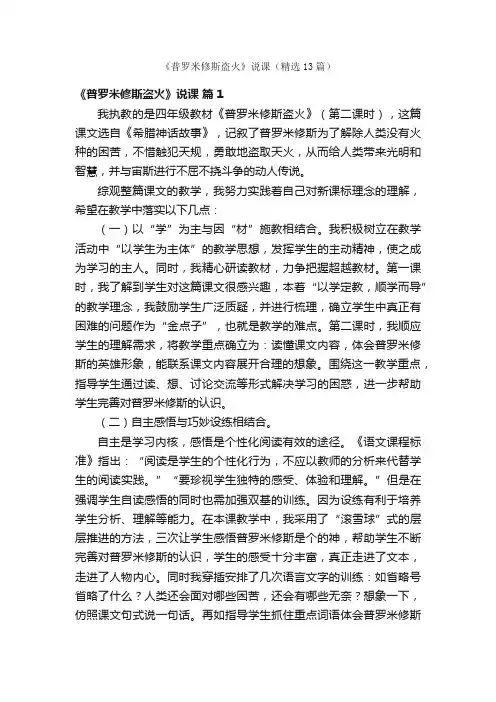 《普罗米修斯盗火》说课（精选13篇）

《普罗米修斯盗火》说课 篇1

我执教的是四年级教材《普罗米修斯盗火》（第二课时），这篇课文选自《希腊神话故事》，记叙了普罗米修斯为了解除人类没有火种的困苦，不惜触犯天规，勇敢地盗取天火，从而给人类带来光明和智慧，并与宙斯进行不屈不挠斗争的动人传说。

综观整篇课文的教学，我努力实践着自己对新课标理念的理解，希望在教学中落实以下几点：

（一）以“学”为主与因“材”施教相结合。我积极树立在教学活动中“以学生为主体”的教学思想，发挥学生的主动精神，使之成为学习的主人。同时，我精心研读教材，力争把握超越教材。第一课时，我了解到学生对这篇课文很感兴趣，本着“以学定教，顺学而导”的教学理念，我鼓励学生广泛质疑，并进行梳理，确立学生中真正有困难的问题作为“金点子”，也就是教学的难点。第二课时，我顺应学生的理解需求，将教学重点确立为：读懂课文内容，体会普罗米修斯的英雄形象，能联系课文内容展开合理的想象。围绕这一教学重点，指导学生通过读、想、讨论交流等形式解决学习的困惑，进一步帮助学生完善对普罗米修斯的认识。

（二）自主感悟与巧妙设练相结合。

自主是学习内核，感悟是个性化阅读有效的途径。《语文课程标准》指出：“阅读是学生的个性化行为，不应以教师的分析来代替学生的阅读实践。”“要珍视学生独特的感受、体验和理解。”但是在强调学生自读感悟的同时也需加强双基的训练。因为设练有利于培养学生分析、理解等能力。在本课教学中，我采用了“滚雪球”式的层层推进的方法，三次让学生感悟普罗米修斯是个的神，帮助学生不断完善对普罗米修斯的认识，学生的感受十分丰富，真正走进了文本，走进了人物内心。同时我穿插安排了几次语言文字的训练：如省略号省略了什么？人类还会面对哪些困苦，还会有哪些无奈？想象一下，仿照课文句式说一句话。再如指导学生抓住重点词语体会普罗米修斯